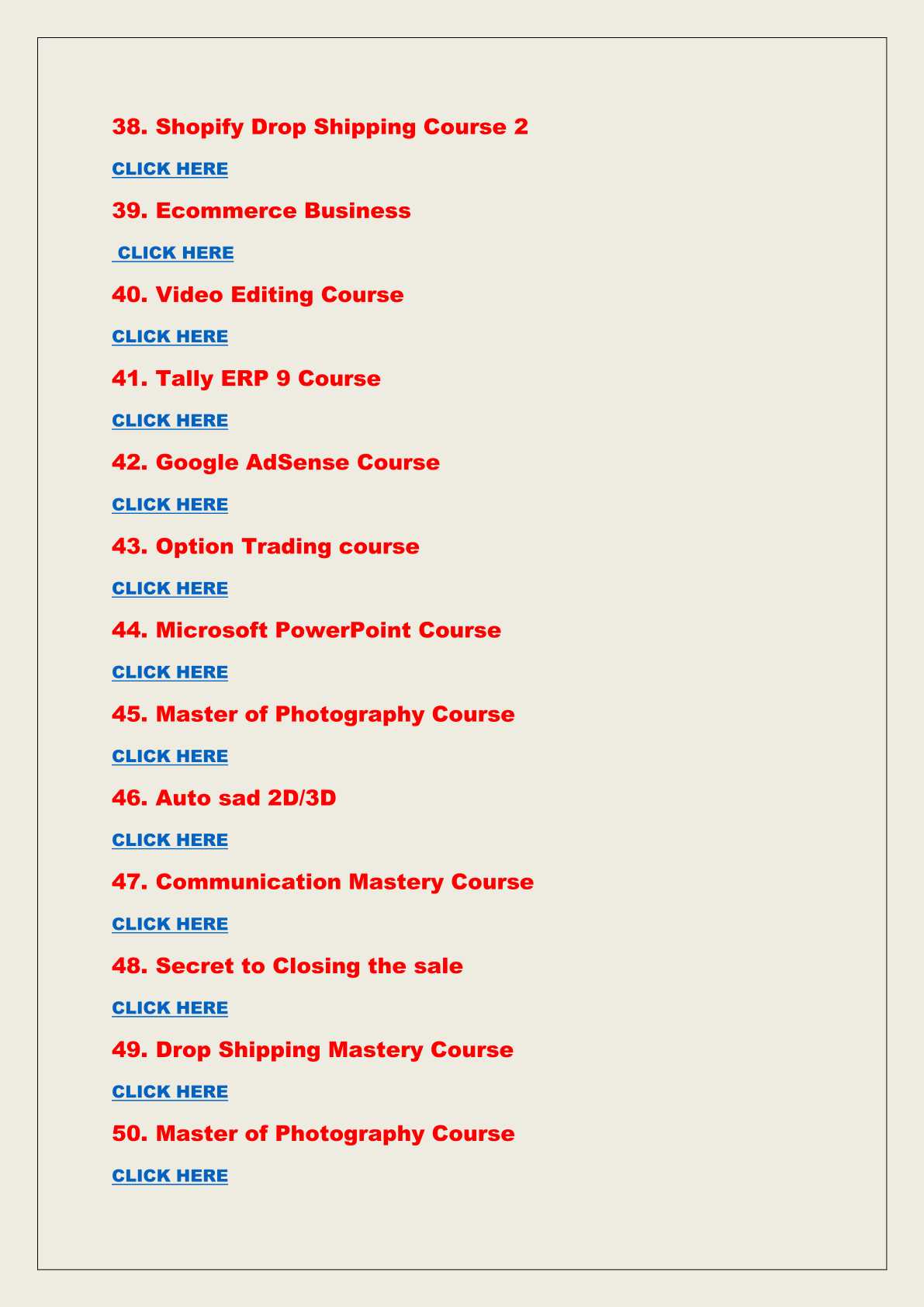 38. Shopify Drop Shipping Course 2

CLICK HERE

39. Ecommerce Business

CLICK HERE

40. Video Editing Course

CLICK HERE

41. Tally ERP 9 Course

CLICK HERE

42. Google AdSense Course

CLICK HERE

43. Option Trading course

CLICK HERE

44. Microsoft PowerPoint Course

CLICK HERE

45. Master of Photography Course

CLICK HERE

46. Auto sad 2D/3D

CLICK HERE

47. Communication Mastery Course

CLICK HERE

48. Secret to Closing the sale

CLICK HERE

49. Drop Shipping Mastery Course

CLICK HERE

50. Master of Photography Course

CLICK HERE